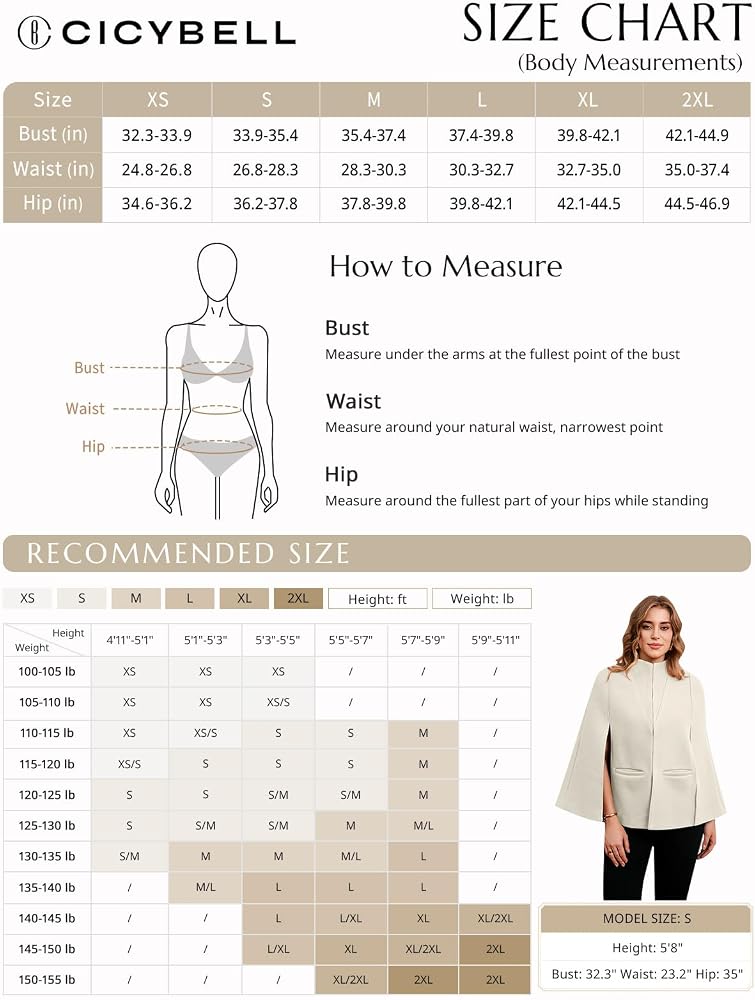 CICYBELL

SIZE CHART
(Body Measurements)

| Size | XS | S | M | L | XL | 2XL |
|---|---|---|---|---|---|---|
| Bust (in) | 32.3-33.9 | 33.9-35.4 | 35.4-37.4 | 37.4-39.8 | 39.8-42.1 | 42.1-44.9 |
| Waist (in) | 24.8-26.8 | 26.8-28.3 | 28.3-30.3 | 30.3-32.7 | 32.7-35.0 | 35.0-37.4 |
| Hip (in) | 34.6-36.2 | 36.2-37.8 | 37.8-39.8 | 39.8-42.1 | 42.1-44.5 | 44.5-46.9 |

Bust
Waist
Hip

How to Measure

Bust
Measure under the arms at the fullest point of the bust

Waist
Measure around your natural waist, narrowest point

Hip
Measure around the fullest part of your hips while standing

RECOMMENDED SIZE

XS S M L XL 2XL Height: ft Weight: lb

| Height / Weight | 4'11"-5'1" | 5'1"-5'3" | 5'3"-5'5" | 5'5"-5'7" | 5'7"-5'9" | 5'9"-5'11" |
|---|---|---|---|---|---|---|
| 100-105 lb | XS | XS | XS | / | / | / |
| 105-110 lb | XS | XS | XS/S | / | / | / |
| 110-115 lb | XS | XS/S | S | S | M | / |
| 115-120 lb | XS/S | S | S | S | M | / |
| 120-125 lb | S | S | S/M | S/M | M | / |
| 125-130 lb | S | S/M | S/M | M | M/L | / |
| 130-135 lb | S/M | M | M | M/L | L | / |
| 135-140 lb | / | M/L | L | L | L | / |
| 140-145 lb | / | / | L | L/XL | XL | XL/2XL |
| 145-150 lb | / | / | L/XL | XL | XL/2XL | 2XL |
| 150-155 lb | / | / | / | XL/2XL | 2XL | 2XL |

MODEL SIZE: S
Height: 5'8"
Bust: 32.3" Waist: 23.2" Hip: 35"